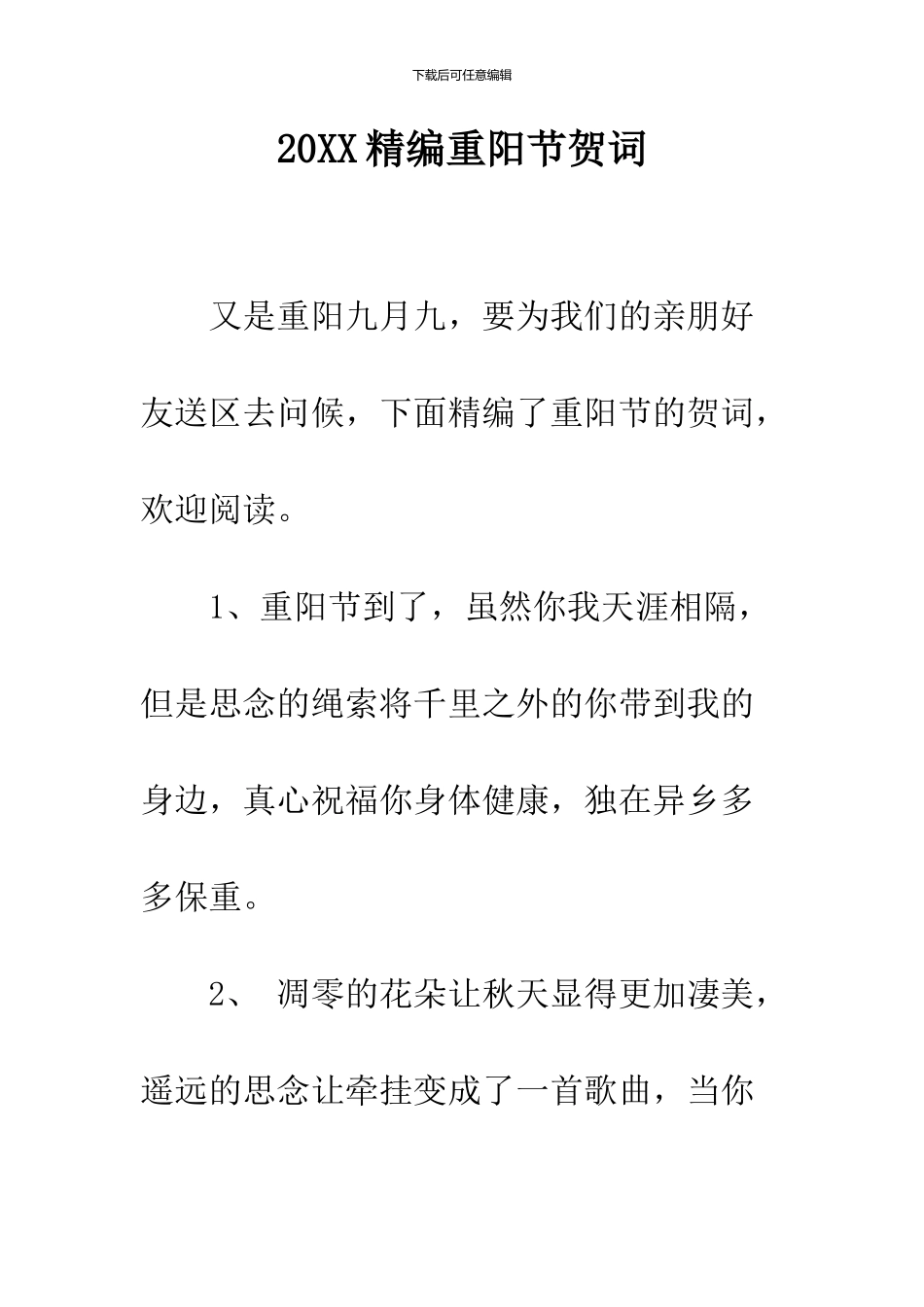 下载后可任意编辑

20XX精编重阳节贺词

又是重阳九月九，要为我们的亲朋好友送区去问候，下面精编了重阳节的贺词，欢迎阅读。

1、重阳节到了，虽然你我天涯相隔，但是思念的绳索将千里之外的你带到我的身边，真心祝福你身体健康，独在异乡多多保重。

2、 凋零的花朵让秋天显得更加凄美，遥远的思念让牵挂变成了一首歌曲，当你